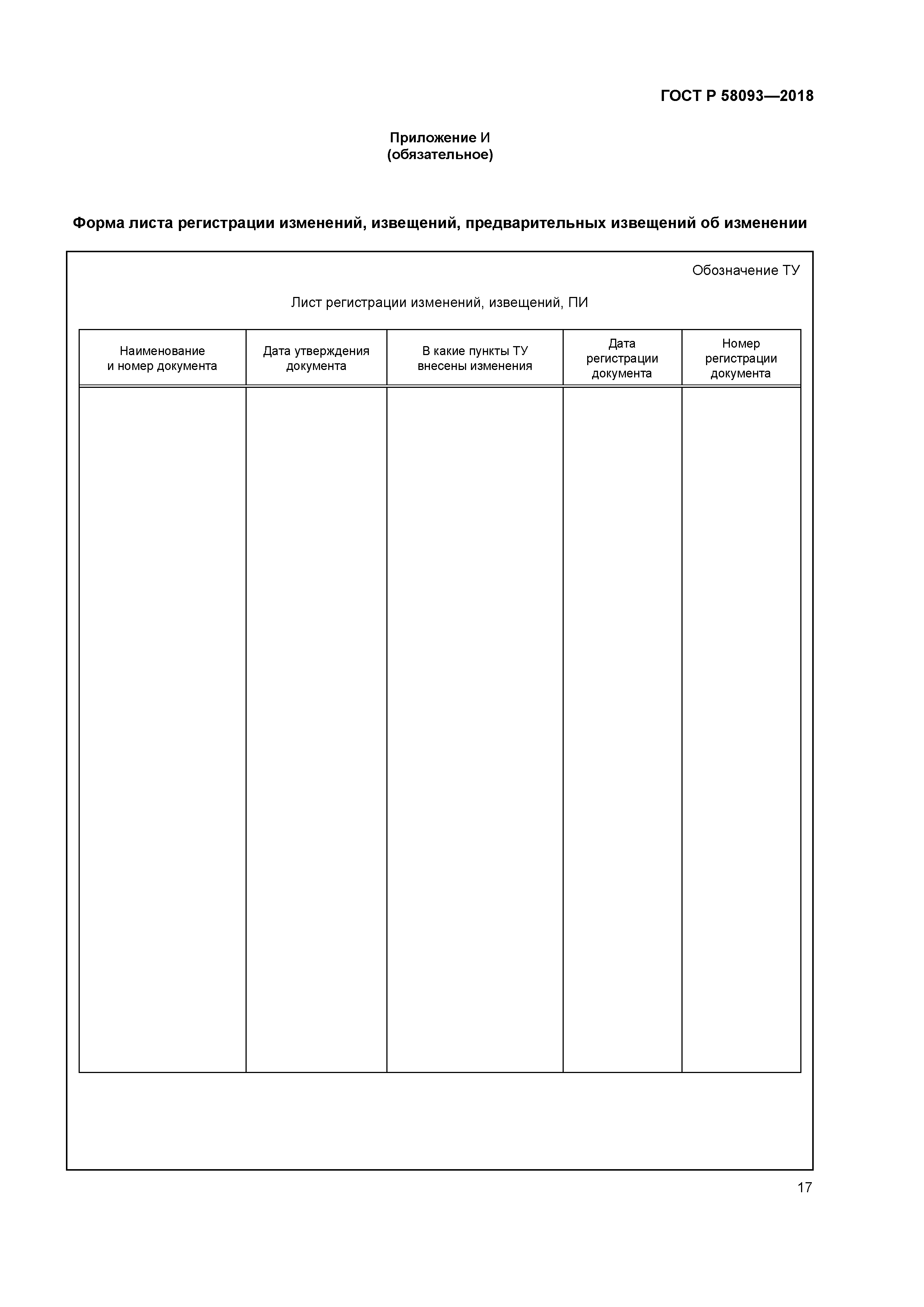 ГОСТ Р 58093—2018

Приложение И
(обязательное)

Форма листа регистрации изменений, извещений, предварительных извещений об изменении

Обозначение ТУ

Лист регистрации изменений, извещений, ПИ

| Наименование и номер документа | Дата утверждения документа | В какие пункты ТУ внесены изменения | Дата регистрации документа | Номер регистрации документа |
|---|---|---|---|---|
| | | | | |

17